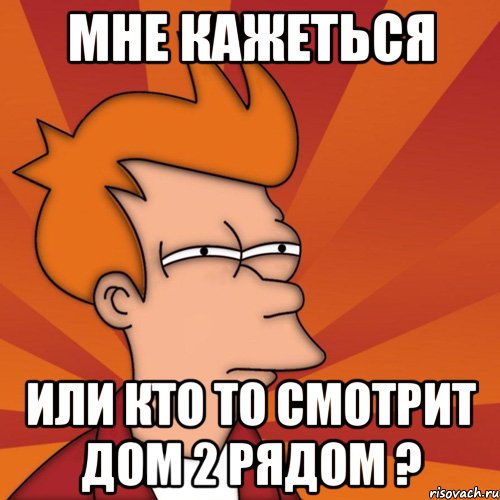 МНЕ КАЖЕТЬСЯ

ИЛИ КТО ТО СМОТРИТ ДОМ 2 РЯДОМ ?

risovach.ru